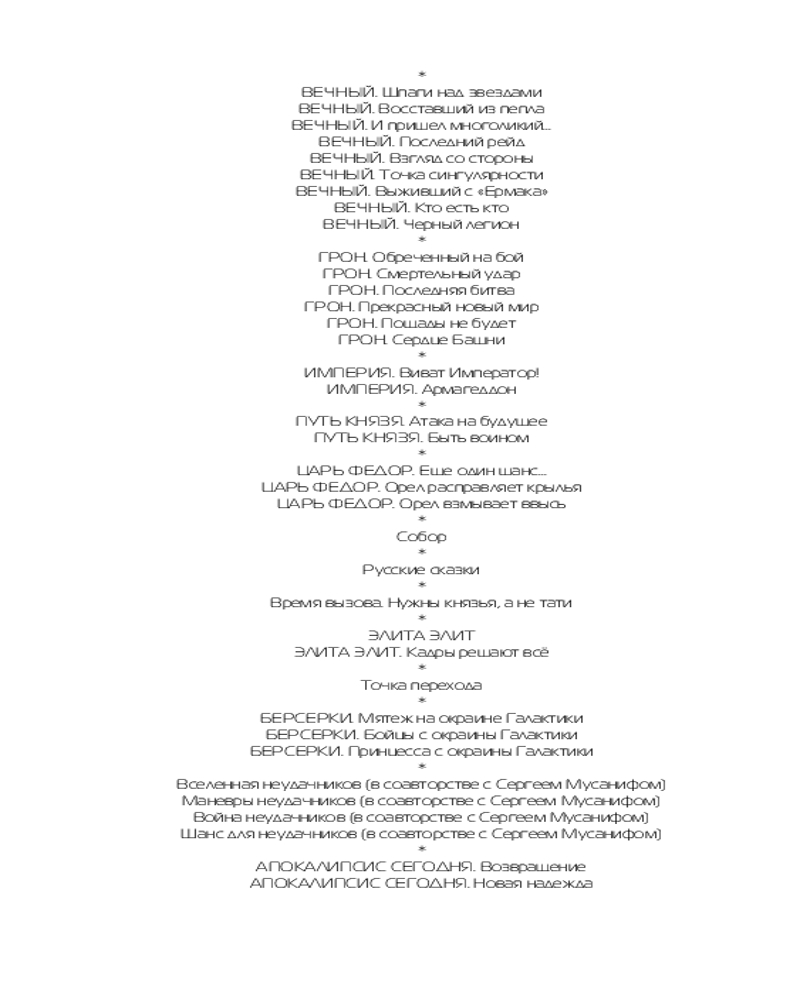 *
ВЕЧНЫЙ. Шпаги над звездами
ВЕЧНЫЙ. Восставший из пепла
ВЕЧНЫЙ. И пришел многоликий…
ВЕЧНЫЙ. Последний рейд
ВЕЧНЫЙ. Взгляд со стороны
ВЕЧНЫЙ. Точка сингулярности
ВЕЧНЫЙ. Выживший с «Ермака»
ВЕЧНЫЙ. Кто есть кто
ВЕЧНЫЙ. Черный легион
*
ГРОН. Обреченный на бой
ГРОН. Смертельный удар
ГРОН. Последняя битва
ГРОН. Прекрасный новый мир
ГРОН. Пощады не будет
ГРОН. Сердце Башни
*
ИМПЕРИЯ. Виват Император!
ИМПЕРИЯ. Армагеддон
*
ПУТЬ КНЯЗЯ. Атака на будущее
ПУТЬ КНЯЗЯ. Быть воином
*
ЦАРЬ ФЕДОР. Еще один шанс…
ЦАРЬ ФЕДОР. Орел расправляет крылья
ЦАРЬ ФЕДОР. Орел взмывает ввысь
*
Собор
*
Русские сказки
*
Время вызова. Нужны князья, а не тати
*
ЭЛИТА ЭЛИТ
ЭЛИТА ЭЛИТ. Кадры решают всё
*
Точка перехода
*
БЕРСЕРКИ. Мятеж на окраине Галактики
БЕРСЕРКИ. Бойцы с окраины Галактики
БЕРСЕРКИ. Принцесса с окраины Галактики
*
Вселенная неудачников (в соавторстве с Сергеем Мусанифом)
Маневры неудачников (в соавторстве с Сергеем Мусанифом)
Война неудачников (в соавторстве с Сергеем Мусанифом)
Шанс для неудачников (в соавторстве с Сергеем Мусанифом)
*
АПОКАЛИПСИС СЕГОДНЯ. Возвращение
АПОКАЛИПСИС СЕГОДНЯ. Новая надежда